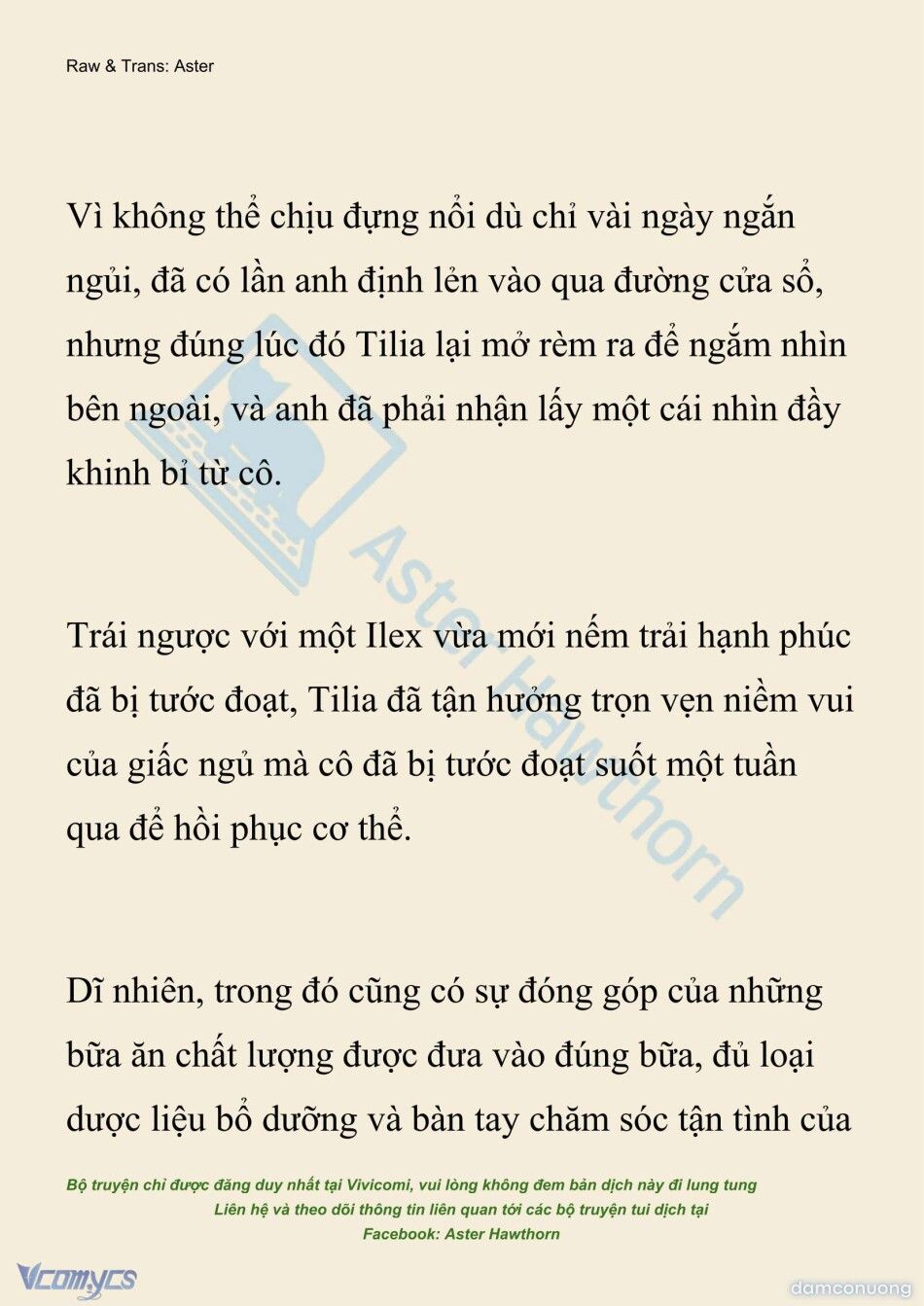 Raw & Trans: Aster

Vì không thể chịu đựng nổi dù chỉ vài ngày ngắn ngủi, đã có lần anh định lẻn vào qua đường cửa sổ, nhưng đúng lúc đó Tilia lại mở rèm ra để ngắm nhìn bên ngoài, và anh đã phải nhận lấy một cái nhìn đầy khinh bỉ từ cô.

Trái ngược với một Ilex vừa mới nếm trải hạnh phúc đã bị tước đoạt, Tilia đã tận hưởng trọn vẹn niềm vui của giấc ngủ mà cô đã bị tước đoạt suốt một tuần qua để hồi phục cơ thể.

Dĩ nhiên, trong đó cũng có sự đóng góp của những bữa ăn chất lượng được đưa vào đúng bữa, đủ loại dược liệu bổ dưỡng và bàn tay chăm sóc tận tình của

Aster Hawthorn

Bộ truyện chỉ được đăng duy nhất tại Vivicomi, vui lòng không đem bản dịch này đi lung tung
Liên hệ và theo dõi thông tin liên quan tới các bộ truyện tui dịch tại
Facebook: Aster Hawthorn

Vcomycs
damconuong